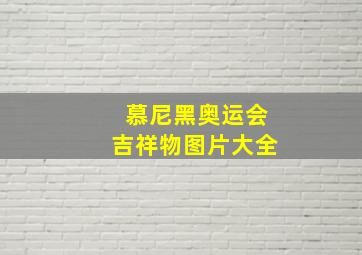 慕尼黑奥运会
吉祥物图片大全